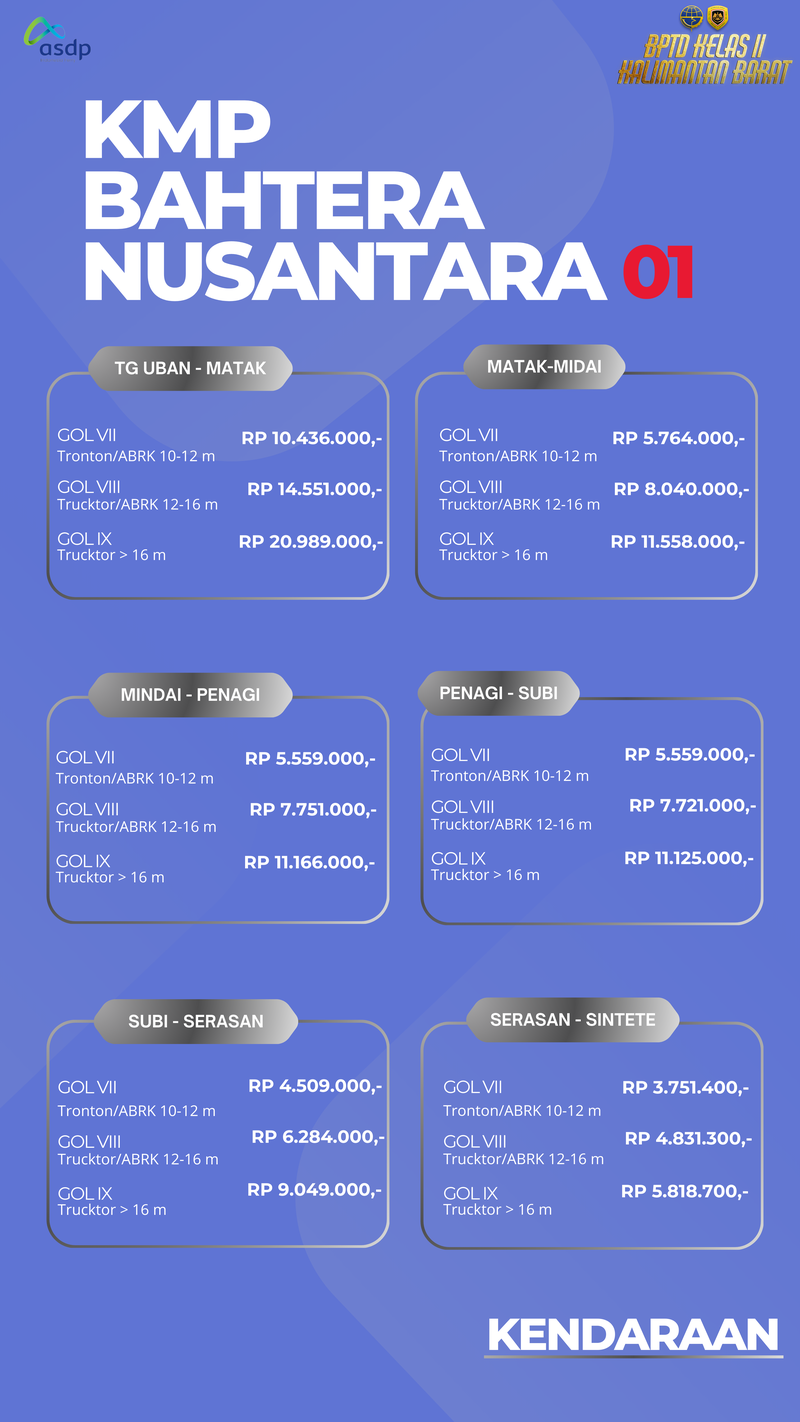 asdp

BPTD KELAS II KALIMANTAN BARAT

KMP BAHTERA NUSANTARA 01

TG UBAN - MATAK

GOL VII
Tronton/ABRK 10-12 m
RP 10.436.000,-

GOL VIII
Trucktor/ABRK 12-16 m
RP 14.551.000,-

GOL IX
Trucktor > 16 m
RP 20.989.000,-

MATAK-MIDAI

GOL VII
Tronton/ABRK 10-12 m
RP 5.764.000,-

GOL VIII
Trucktor/ABRK 12-16 m
RP 8.040.000,-

GOL IX
Trucktor > 16 m
RP 11.558.000,-

MINDAI - PENAGI

GOL VII
Tronton/ABRK 10-12 m
RP 5.559.000,-

GOL VIII
Trucktor/ABRK 12-16 m
RP 7.751.000,-

GOL IX
Trucktor > 16 m
RP 11.166.000,-

PENAGI - SUBI

GOL VII
Tronton/ABRK 10-12 m
RP 5.559.000,-

GOL VIII
Trucktor/ABRK 12-16 m
RP 7.721.000,-

GOL IX
Trucktor > 16 m
RP 11.125.000,-

SUBI - SERASAN

GOL VII
Tronton/ABRK 10-12 m
RP 4.509.000,-

GOL VIII
Trucktor/ABRK 12-16 m
RP 6.284.000,-

GOL IX
Trucktor > 16 m
RP 9.049.000,-

SERASAN - SINTETE

GOL VII
Tronton/ABRK 10-12 m
RP 3.751.400,-

GOL VIII
Trucktor/ABRK 12-16 m
RP 4.831.300,-

GOL IX
Trucktor > 16 m
RP 5.818.700,-

KENDARAAN